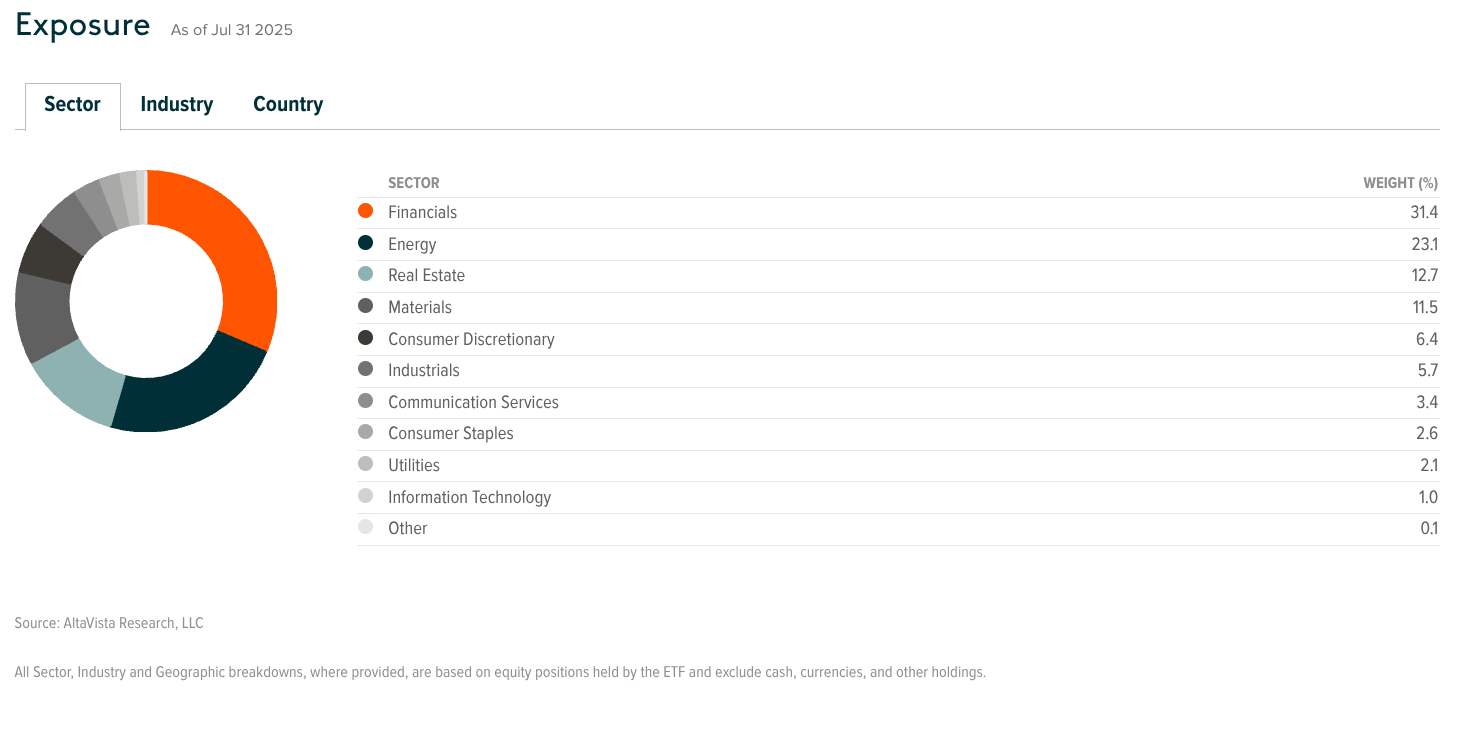 Exposure As of Jul 31 2025

Sector Industry Country

| SECTOR | WEIGHT (%) |
|---|---|
| Financials | 31.4 |
| Energy | 23.1 |
| Real Estate | 12.7 |
| Materials | 11.5 |
| Consumer Discretionary | 6.4 |
| Industrials | 5.7 |
| Communication Services | 3.4 |
| Consumer Staples | 2.6 |
| Utilities | 2.1 |
| Information Technology | 1.0 |
| Other | 0.1 |

Source: AltaVista Research, LLC

All Sector, Industry and Geographic breakdowns, where provided, are based on equity positions held by the ETF and exclude cash, currencies, and other holdings.